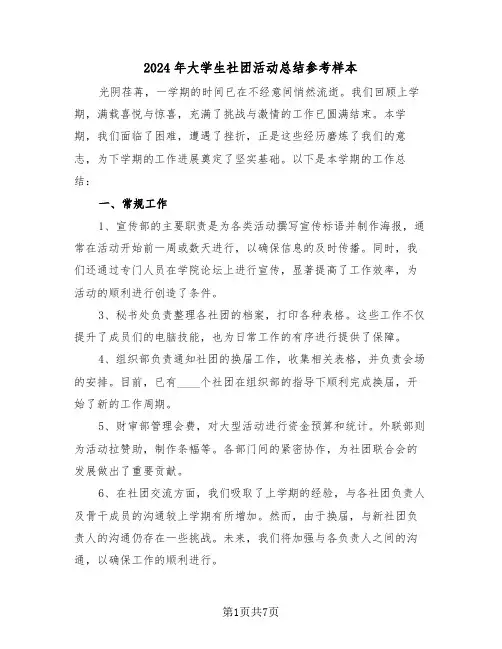 2024年大学生社团活动总结参考样本

光阴荏苒，一学期的时间已在不经意间悄然流逝。我们回顾上学期，满载喜悦与惊喜，充满了挑战与激情的工作已圆满结束。本学期，我们面临了困难，遭遇了挫折，正是这些经历磨炼了我们的意志，为下学期的工作进展奠定了坚实基础。以下是本学期的工作总结：

一、常规工作

1、宣传部的主要职责是为各类活动撰写宣传标语并制作海报，通常在活动开始前一周或数天进行，以确保信息的及时传播。同时，我们还通过专门人员在学院论坛上进行宣传，显著提高了工作效率，为活动的顺利进行创造了条件。

3、秘书处负责整理各社团的档案，打印各种表格。这些工作不仅提升了成员们的电脑技能，也为日常工作的有序进行提供了保障。

4、组织部负责通知社团的换届工作，收集相关表格，并负责会场的安排。目前，已有____个社团在组织部的指导下顺利完成换届，开始了新的工作周期。

5、财审部管理会费，对大型活动进行资金预算和统计。外联部则为活动拉赞助，制作条幅等。各部门间的紧密协作，为社团联合会的发展做出了重要贡献。

6、在社团交流方面，我们吸取了上学期的经验，与各社团负责人及骨干成员的沟通较上学期有所增加。然而，由于换届，与新社团负责人的沟通仍存在一些挑战。未来，我们将加强与各负责人之间的沟通，以确保工作的顺利进行。

第1页共7页